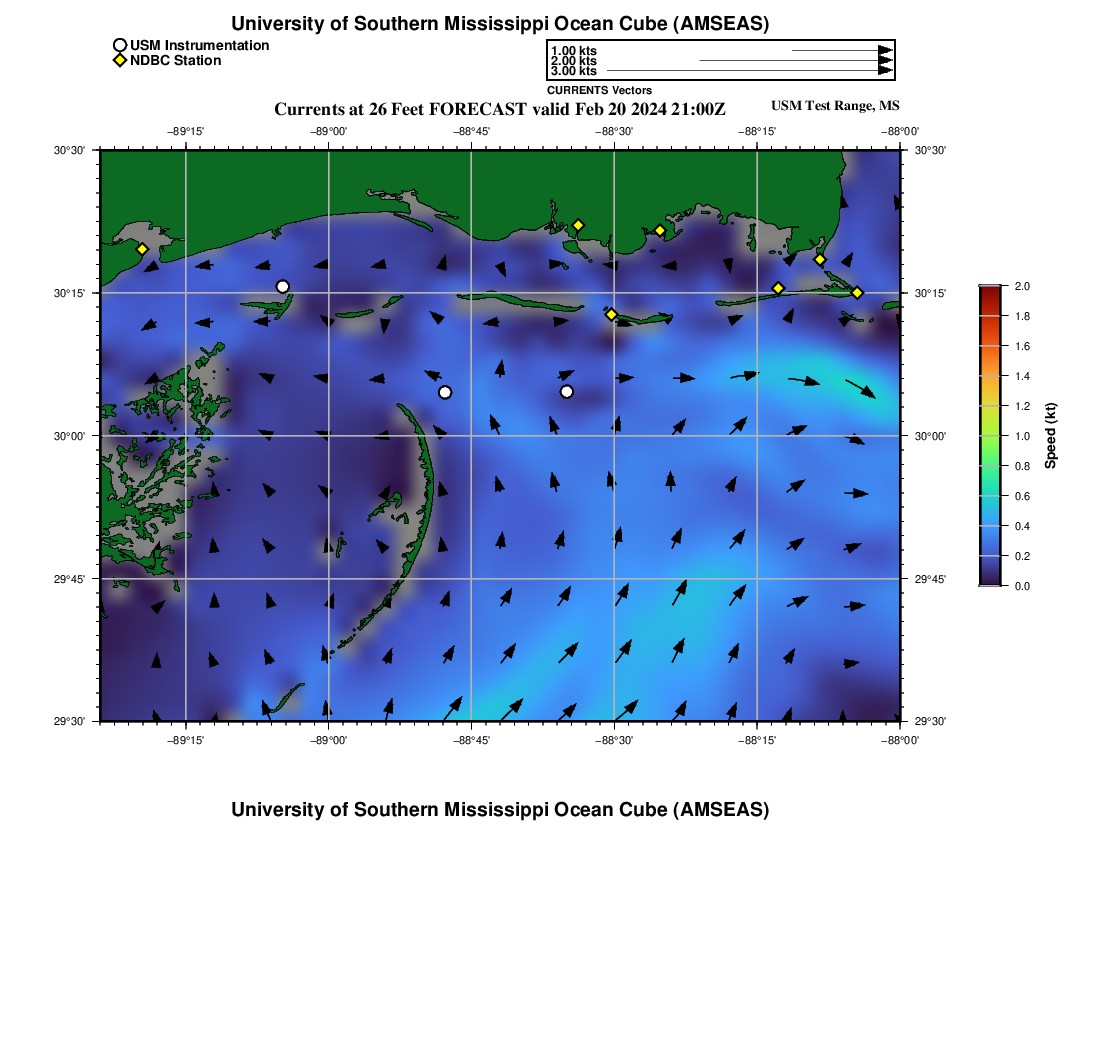 University of Southern Mississippi Ocean Cube (AMSEAS)

USM Instrumentation
NDBC Station

1.00 kts
2.00 kts
3.00 kts
CURRENTS Vectors

Currents at 26 Feet FORECAST valid Feb 20 2024 21:00Z

USM Test Range, MS

−89°15' −89°00' −88°45' −88°30' −88°15' −88°00'

30°30'
30°15'
30°00'
29°45'
29°30'

30°30'
30°15'
30°00'
29°45'
29°30'

−89°15' −89°00' −88°45' −88°30' −88°15' −88°00'

2.0
1.8
1.6
1.4
1.2
1.0
0.8
0.6
0.4
0.2
0.0
Speed (kt)

University of Southern Mississippi Ocean Cube (AMSEAS)